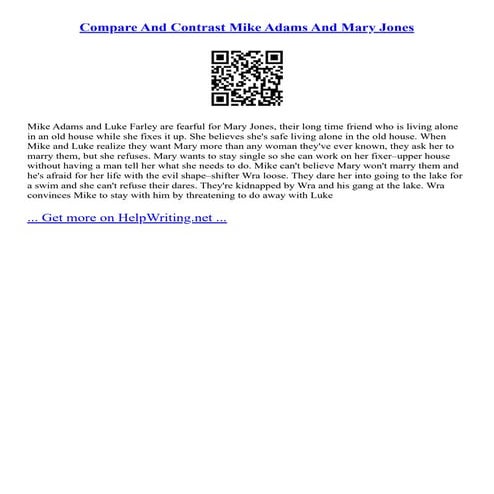 Compare And Contrast Mike Adams And Mary Jones

Mike Adams and Luke Farley are fearful for Mary Jones, their long time friend who is living alone in an old house while she fixes it up. She believes she's safe living alone in the old house. When Mike and Luke realize they want Mary more than any woman they've ever known, they ask her to marry them, but she refuses. Mary wants to stay single so she can work on her fixer–upper house without having a man tell her what she needs to do. Mike can't believe Mary won't marry them and he's afraid for her life with the evil shape–shifter Wra loose. They dare her into going to the lake for a swim and she can't refuse their dares. They're kidnapped by Wra and his gang at the lake. Wra convinces Mike to stay with him by threatening to do away with Luke

... Get more on HelpWriting.net ...